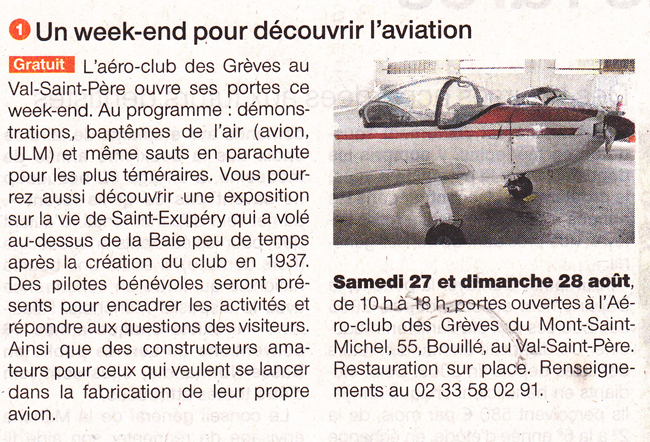 1 Un week-end pour découvrir l'aviation

Gratuit L'aéro-club des Grèves au Val-Saint-Père ouvre ses portes ce week-end. Au programme : démonstrations, baptêmes de l'air (avion, ULM) et même sauts en parachute pour les plus téméraires. Vous pourrez aussi découvrir une exposition sur la vie de Saint-Exupéry qui a volé au-dessus de la Baie peu de temps après la création du club en 1937. Des pilotes bénévoles seront présents pour encadrer les activités et répondre aux questions des visiteurs. Ainsi que des constructeurs amateurs pour ceux qui veulent se lancer dans la fabrication de leur propre avion.

Samedi 27 et dimanche 28 août, de 10 h à 18 h, portes ouvertes à l'Aéro-club des Grèves du Mont-Saint-Michel, 55, Bouillé, au Val-Saint-Père. Restauration sur place. Renseignements au 02 33 58 02 91.